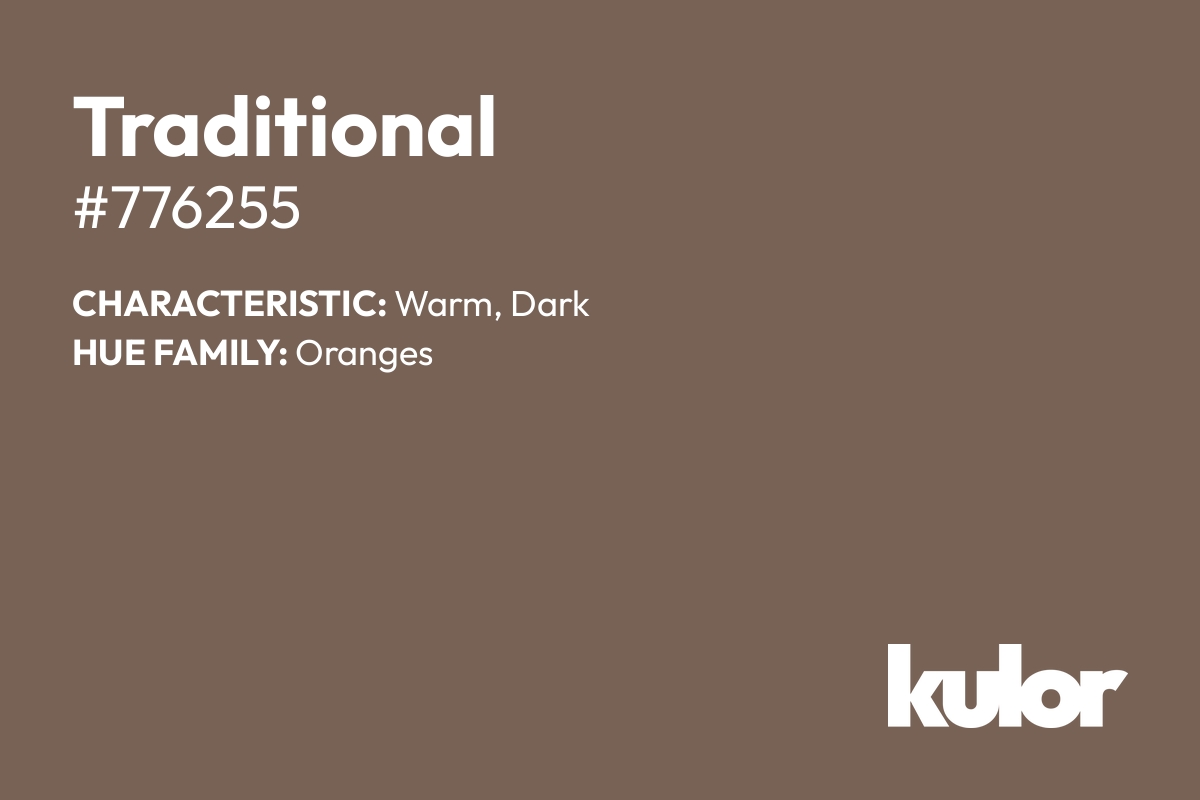 Traditional
#776255

CHARACTERISTIC: Warm, Dark
HUE FAMILY: Oranges

kulor